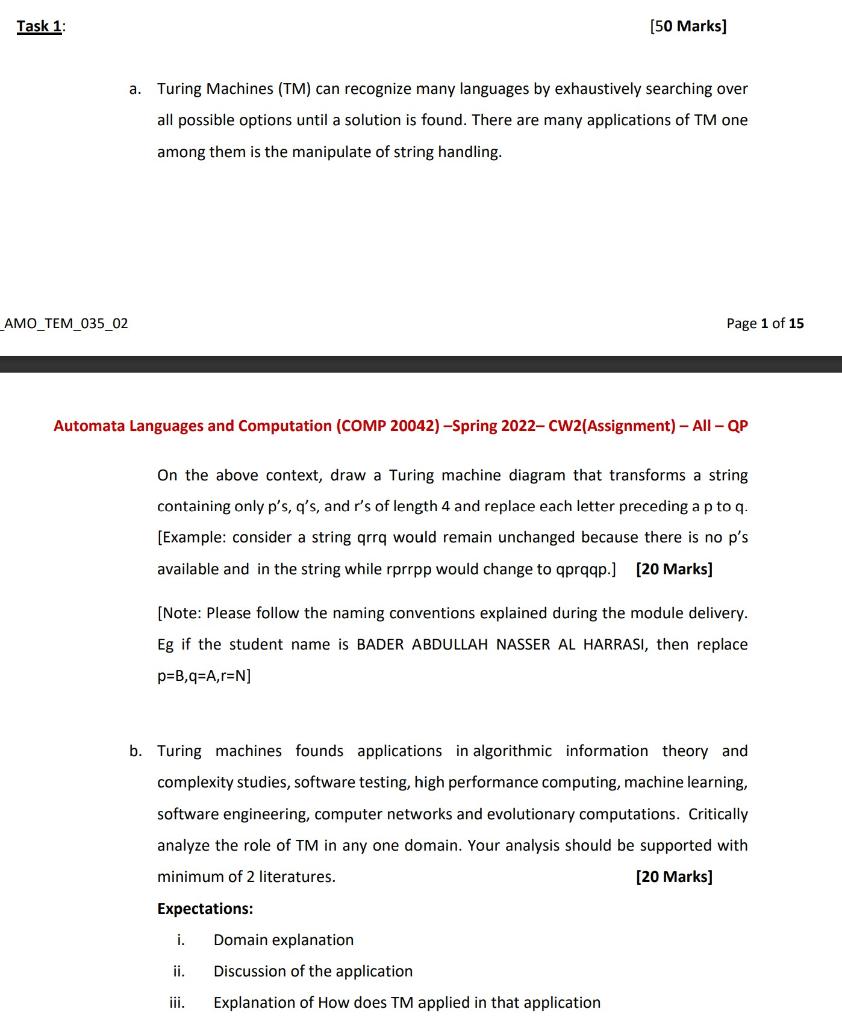 Task 1: [50 Marks]

a. Turing Machines (TM) can recognize many languages by exhaustively searching over all possible options until a solution is found. There are many applications of TM one among them is the manipulate of string handling.

_AMO_TEM_035_02 Page 1 of 15

Automata Languages and Computation (COMP 20042) –Spring 2022– CW2(Assignment) – All – QP

On the above context, draw a Turing machine diagram that transforms a string containing only p's, q's, and r's of length 4 and replace each letter preceding a p to q. [Example: consider a string qrrq would remain unchanged because there is no p's available and in the string while rprrpp would change to qprqqp.] [20 Marks]

[Note: Please follow the naming conventions explained during the module delivery. Eg if the student name is BADER ABDULLAH NASSER AL HARRASI, then replace p=B,q=A,r=N]

b. Turing machines founds applications in algorithmic information theory and complexity studies, software testing, high performance computing, machine learning, software engineering, computer networks and evolutionary computations. Critically analyze the role of TM in any one domain. Your analysis should be supported with minimum of 2 literatures. [20 Marks]

Expectations:

i. Domain explanation

ii. Discussion of the application

iii. Explanation of How does TM applied in that application